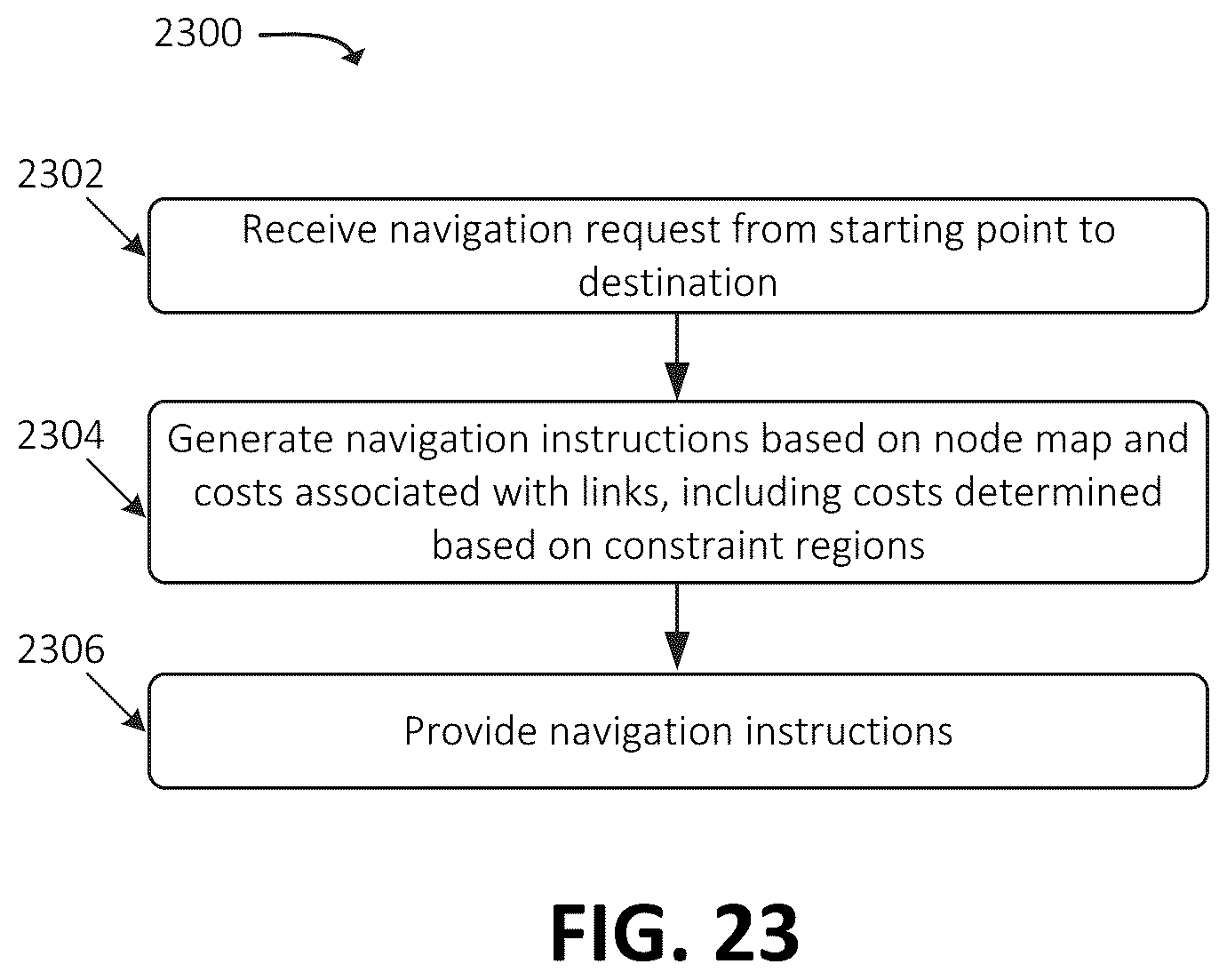 2300

2302

Receive navigation request from starting point to destination

2304

Generate navigation instructions based on node map and costs associated with links, including costs determined based on constraint regions

2306

Provide navigation instructions

FIG. 23